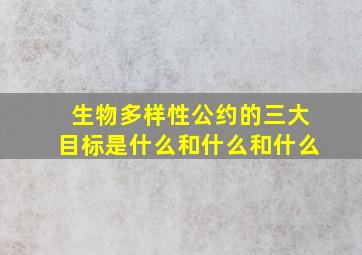 生物多样性公约的三大目标是什么和什么和什么